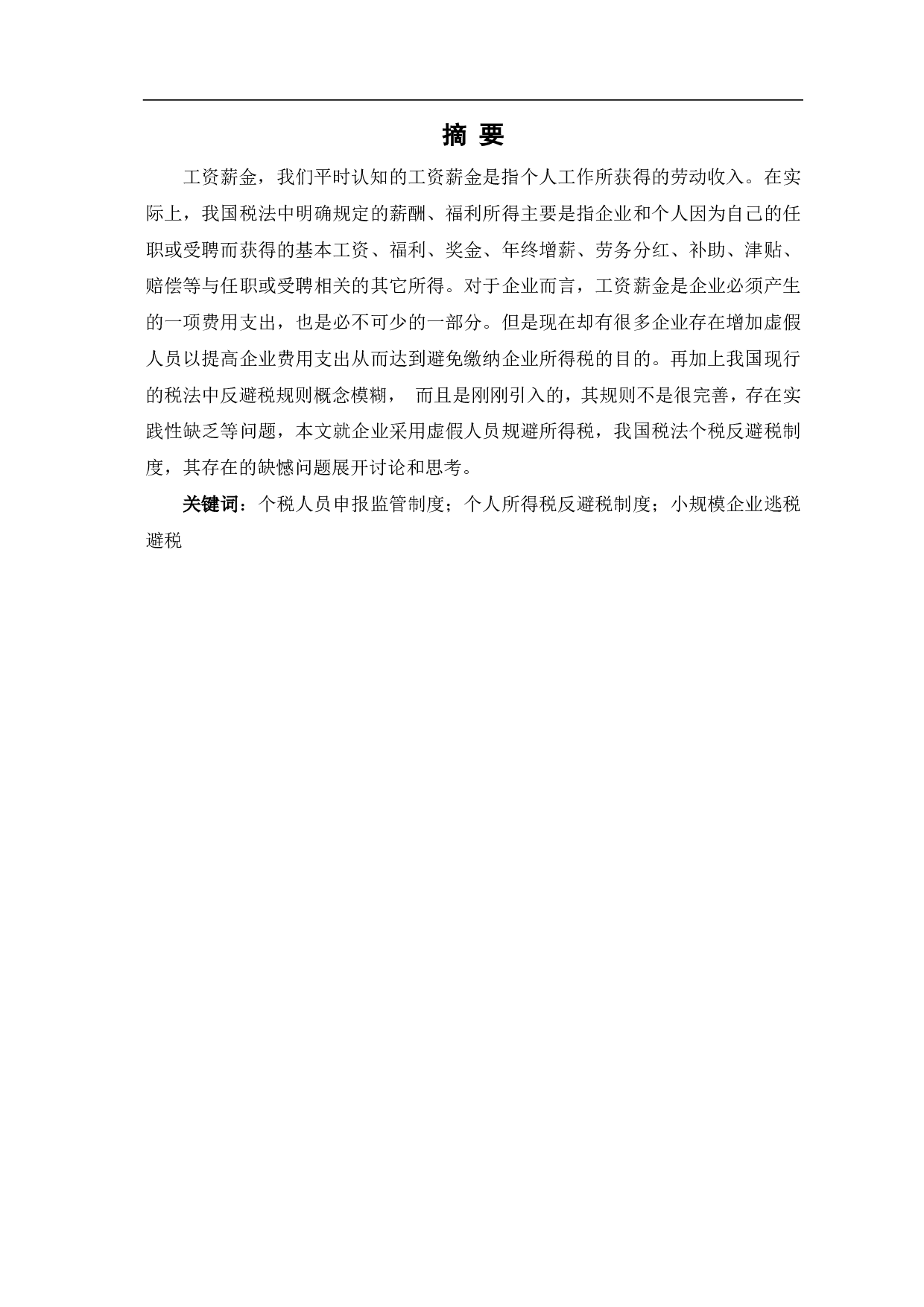 摘 要

工资薪金，我们平时认知的工资薪金是指个人工作所获得的劳动收入。在实际上，我国税法中明确规定的薪酬、福利所得主要是指企业和个人因为自己的任职或受聘而获得的基本工资、福利、奖金、年终增薪、劳务分红、补助、津贴、赔偿等与任职或受聘相关的其它所得。对于企业而言，工资薪金是企业必须产生的一项费用支出，也是必不可少的一部分。但是现在却有很多企业存在增加虚假人员以提高企业费用支出从而达到避免缴纳企业所得税的目的。再加上我国现行的税法中反避税规则概念模糊， 而且是刚刚引入的，其规则不是很完善，存在实践性缺乏等问题，本文就企业采用虚假人员规避所得税，我国税法个税反避税制度，其存在的缺憾问题展开讨论和思考。

关键词：个税人员申报监管制度；个人所得税反避税制度；小规模企业逃税避税